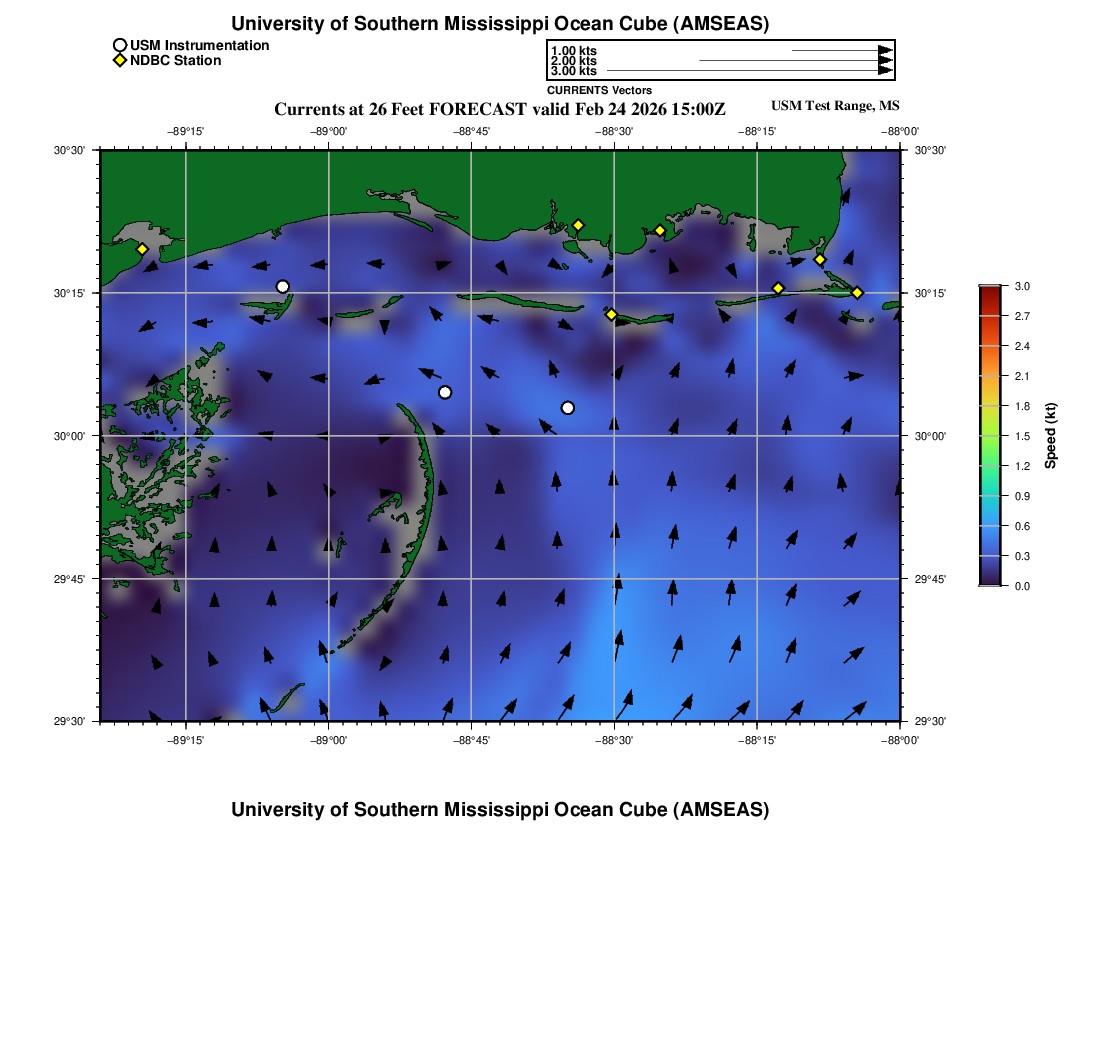 University of Southern Mississippi Ocean Cube (AMSEAS)

USM Instrumentation
NDBC Station

1.00 kts
2.00 kts
3.00 kts
CURRENTS Vectors

Currents at 26 Feet FORECAST valid Feb 24 2026 15:00Z

USM Test Range, MS

−89°15' −89°00' −88°45' −88°30' −88°15' −88°00'

30°30' 30°15' 30°00' 29°45' 29°30'

30°30' 30°15' 30°00' 29°45' 29°30'

−89°15' −89°00' −88°45' −88°30' −88°15' −88°00'

3.0
2.7
2.4
2.1
1.8
1.5
1.2
0.9
0.6
0.3
0.0
Speed (kt)

University of Southern Mississippi Ocean Cube (AMSEAS)